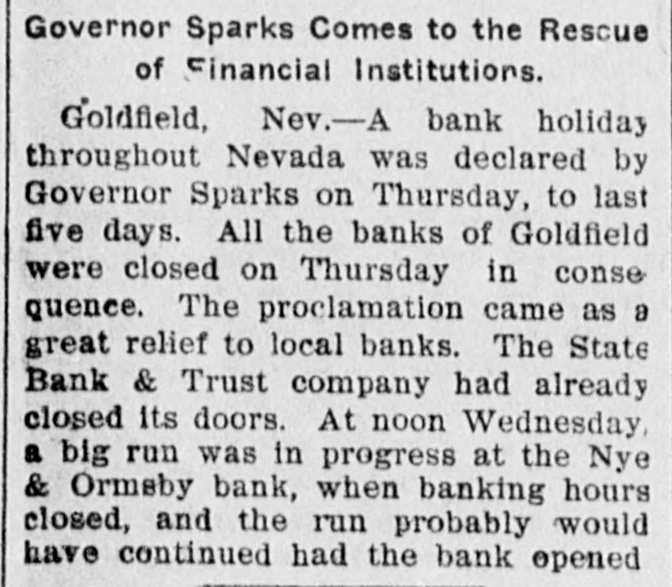 Governor Sparks Comes to the Rescue of Financial Institutions.

Goldfield, Nev.—A bank holiday throughout Nevada was declared by Governor Sparks on Thursday, to last five days. All the banks of Goldfield were closed on Thursday in consequence. The proclamation came as a great relief to local banks. The State Bank & Trust company had already closed its doors. At noon Wednesday, a big run was in progress at the Nye & Ormsby bank, when banking hours closed, and the run probably would have continued had the bank opened